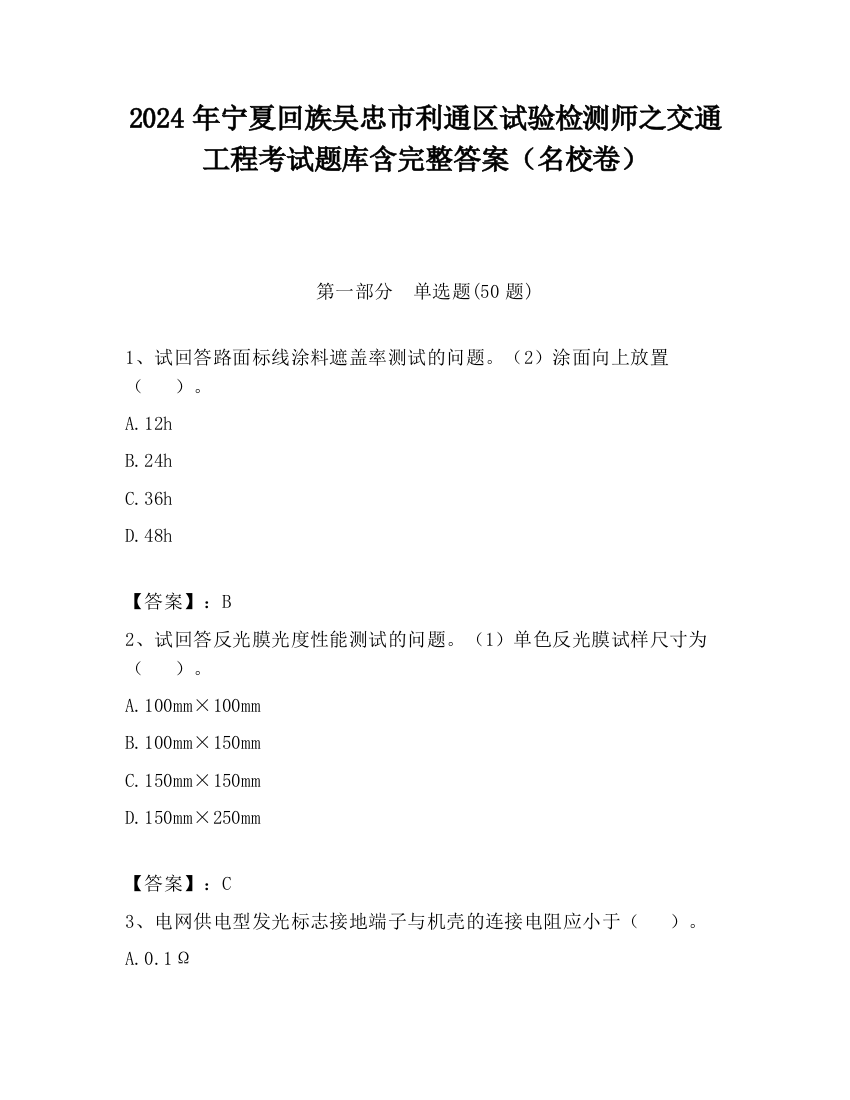 2024 年宁夏回族吴忠市利通区试验检测师之交通工程考试题库含完整答案（名校卷）

第一部分　单选题(50 题)

1、试回答路面标线涂料遮盖率测试的问题。（2）涂面向上放置（　　）。

A. 12h

B. 24h

C. 36h

D. 48h

【答案】：B

2、试回答反光膜光度性能测试的问题。（1）单色反光膜试样尺寸为（　　）。

A. 100mm×100mm

B. 100mm×150mm

C. 150mm×150mm

D. 150mm×250mm

【答案】：C

3、电网供电型发光标志接地端子与机壳的连接电阻应小于（　　）。

A. 0.1Ω